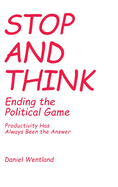 STOP AND THINK

Ending the Political Game

Productivity Has Always Been the Answer

Daniel Wentland